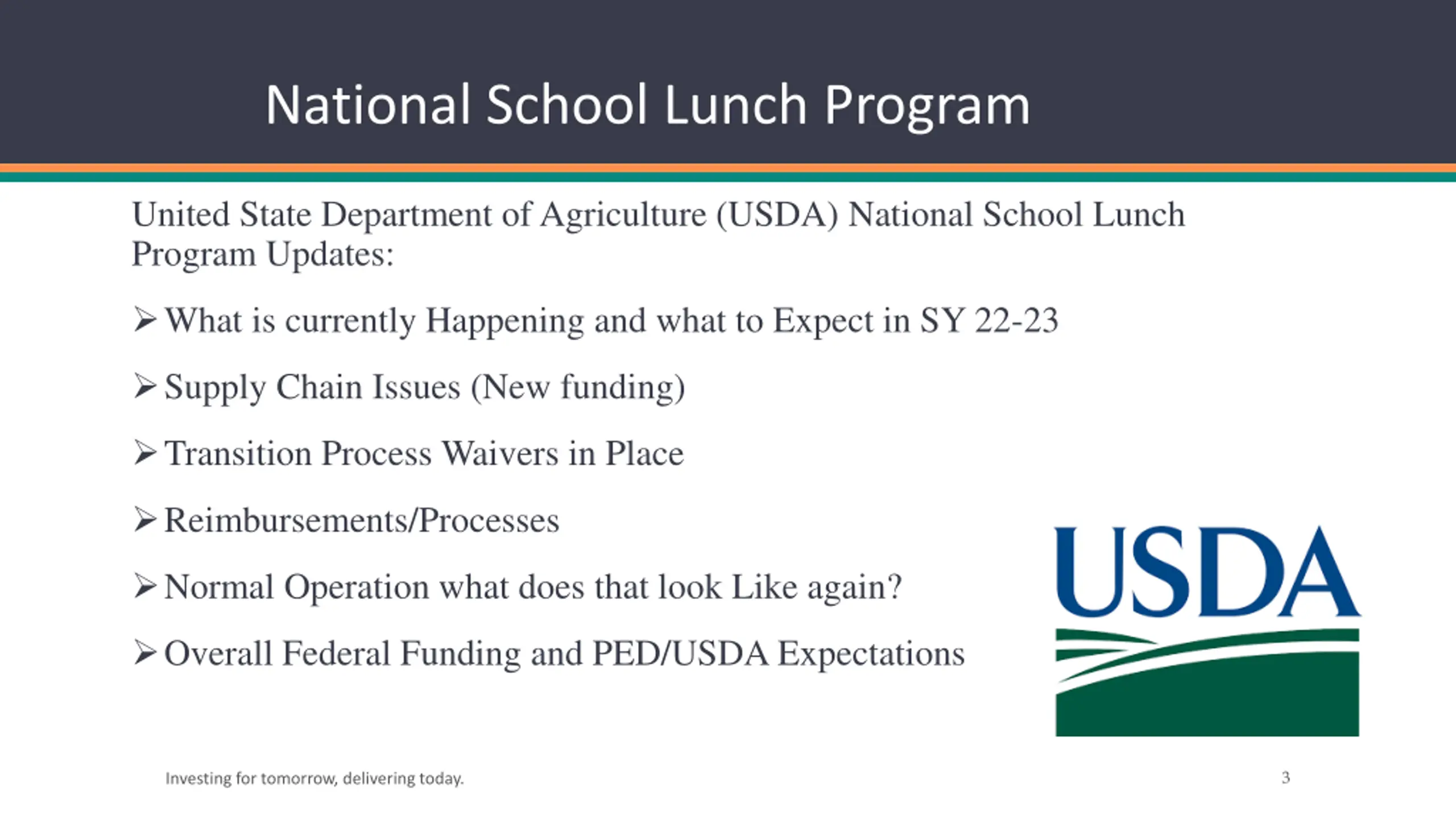 National School Lunch Program

United State Department of Agriculture (USDA) National School Lunch Program Updates:

➢ What is currently Happening and what to Expect in SY 22-23

➢ Supply Chain Issues (New funding)

➢ Transition Process Waivers in Place

➢ Reimbursements/Processes

➢ Normal Operation what does that look Like again?

➢ Overall Federal Funding and PED/USDA Expectations

USDA

Investing for tomorrow, delivering today.

3